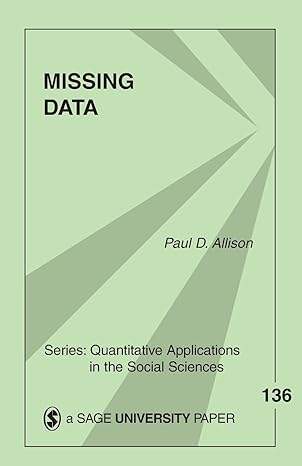 MISSING DATA

Paul D. Allison

Series: Quantitative Applications in the Social Sciences

136

a SAGE UNIVERSITY PAPER